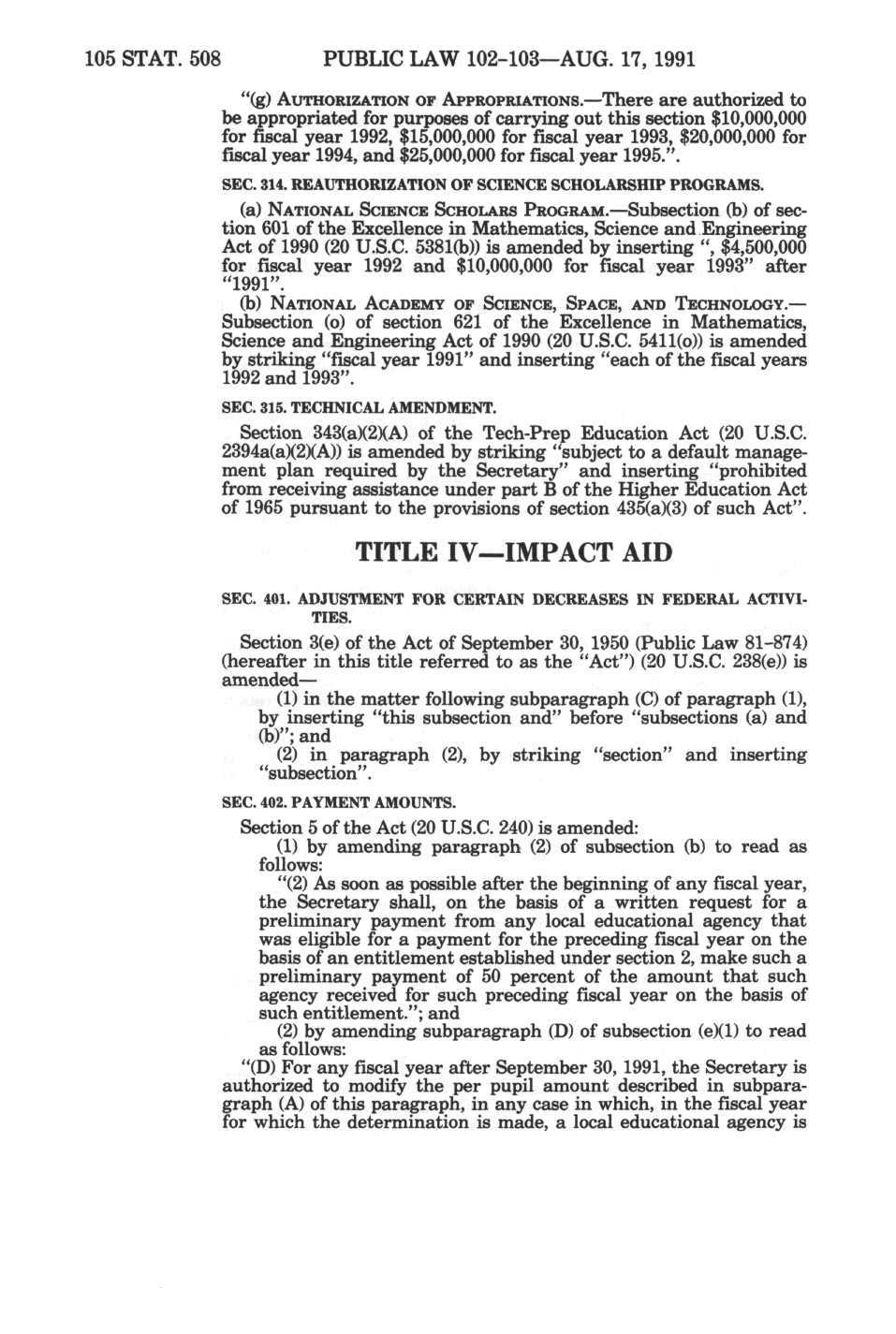 105 STAT. 508 PUBLIC LAW 102-103—AUG. 17, 1991

"(g) AUTHORIZATION OF APPROPRIATIONS.—There are authorized to be appropriated for purposes of carrying out this section $10,000,000 for fiscal year 1992, $15,000,000 for fiscal year 1993, $20,000,000 for fiscal year 1994, and $25,000,000 for fiscal year 1995.".

SEC. 314. REAUTHORIZATION OF SCIENCE SCHOLARSHIP PROGRAMS.

(a) NATIONAL SCIENCE SCHOLARS PROGRAM.—Subsection (b) of section 601 of the Excellence in Mathematics, Science and Engineering Act of 1990 (20 U.S.C. 5381(b)) is amended by inserting ", $4,500,000 for fiscal year 1992 and $10,000,000 for fiscal year 1993" after "1991".

(b) NATIONAL ACADEMY OF SCIENCE, SPACE, AND TECHNOLOGY.—Subsection (o) of section 621 of the Excellence in Mathematics, Science and Engineering Act of 1990 (20 U.S.C. 5411(o)) is amended by striking "fiscal year 1991" and inserting "each of the fiscal years 1992 and 1993".

SEC. 315. TECHNICAL AMENDMENT.

Section 343(a)(2)(A) of the Tech-Prep Education Act (20 U.S.C. 2394a(a)(2)(A)) is amended by striking "subject to a default management plan required by the Secretary" and inserting "prohibited from receiving assistance under part B of the Higher Education Act of 1965 pursuant to the provisions of section 435(a)(3) of such Act".

TITLE IV—IMPACT AID

SEC. 401. ADJUSTMENT FOR CERTAIN DECREASES IN FEDERAL ACTIVITIES.

Section 3(e) of the Act of September 30, 1950 (Public Law 81-874) (hereafter in this title referred to as the "Act") (20 U.S.C. 238(e)) is amended—

(1) in the matter following subparagraph (C) of paragraph (1), by inserting "this subsection and" before "subsections (a) and (b)"; and

(2) in paragraph (2), by striking "section" and inserting "subsection".

SEC. 402. PAYMENT AMOUNTS.

Section 5 of the Act (20 U.S.C. 240) is amended:

(1) by amending paragraph (2) of subsection (b) to read as follows:

"(2) As soon as possible after the beginning of any fiscal year, the Secretary shall, on the basis of a written request for a preliminary payment from any local educational agency that was eligible for a payment for the preceding fiscal year on the basis of an entitlement established under section 2, make such a preliminary payment of 50 percent of the amount that such agency received for such preceding fiscal year on the basis of such entitlement."; and

(2) by amending subparagraph (D) of subsection (e)(1) to read as follows:

"(D) For any fiscal year after September 30, 1991, the Secretary is authorized to modify the per pupil amount described in subparagraph (A) of this paragraph, in any case in which, in the fiscal year for which the determination is made, a local educational agency is